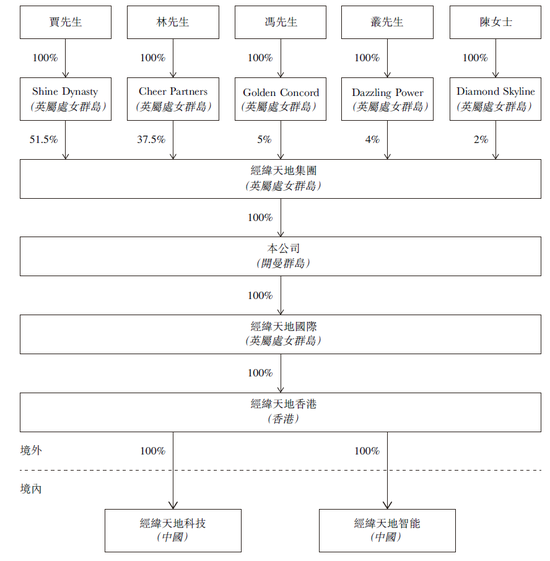 賈先生

林先生

馮先生

叢先生

陳女士

100%

100%

100%

100%

100%

Shine Dynasty
(英屬處女群島)

Cheer Partners
(英屬處女群島)

Golden Concord
(英屬處女群島)

Dazzling Power
(英屬處女群島)

Diamond Skyline
(英屬處女群島)

51.5%

37.5%

5%

4%

2%

經緯天地集團
(英屬處女群島)

100%

本公司
(開曼群島)

100%

經緯天地國際
(英屬處女群島)

100%

經緯天地香港
(香港)

境外

100%

100%

境內

經緯天地科技
(中國)

經緯天地智能
(中國)